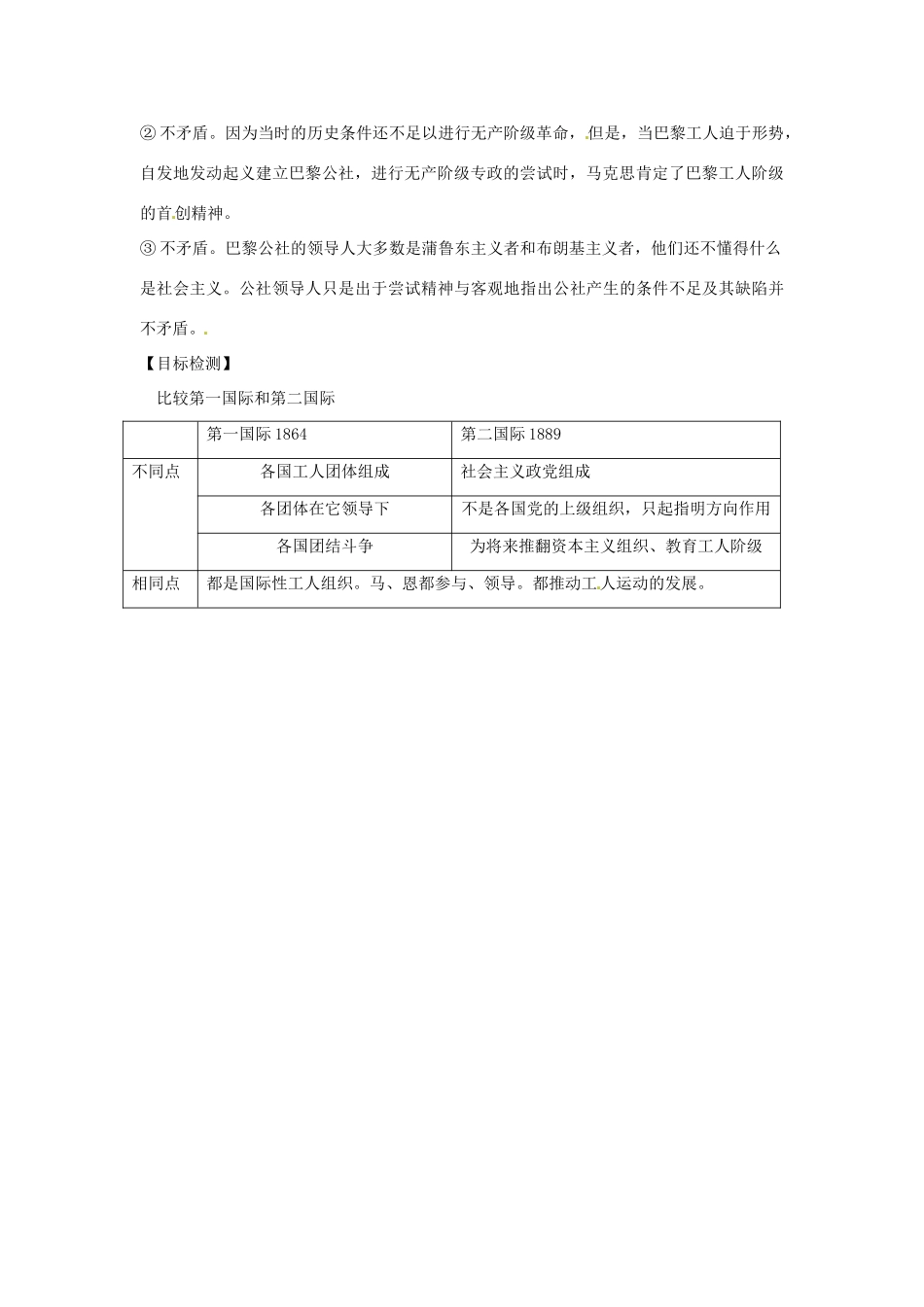 ② 不矛盾。因为当时的历史条件还不足以进行无产阶级革命，但是，当巴黎工人迫于形势，自发地发动起义建立巴黎公社，进行无产阶级专政的尝试时，马克思肯定了巴黎工人阶级的首创精神。

③ 不矛盾。巴黎公社的领导人大多数是蒲鲁东主义者和布朗基主义者，他们还不懂得什么是社会主义。公社领导人只是出于尝试精神与客观地指出公社产生的条件不足及其缺陷并不矛盾。

【目标检测】

比较第一国际和第二国际

| | 第一国际 1864 | 第二国际 1889 |
|---|---|---|
| 不同点 | 各国工人团体组成 | 社会主义政党组成 |
| | 各团体在它领导下 | 不是各国党的上级组织，只起指明方向作用 |
| | 各国团结斗争 | 为将来推翻资本主义组织、教育工人阶级 |
| 相同点 | 都是国际性工人组织。马、恩都参与、领导。都推动工人运动的发展。 | |